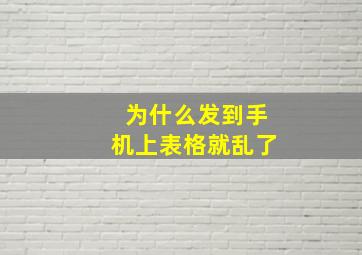 为什么发到手机上表格就乱了